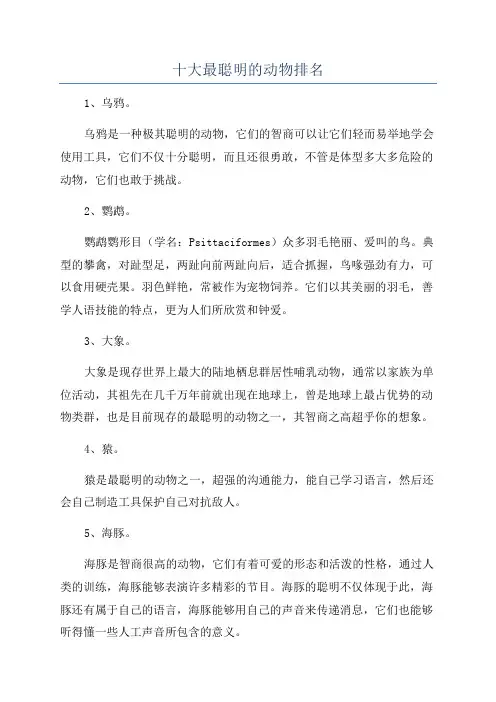 十大最聪明的动物排名

1、乌鸦。

乌鸦是一种极其聪明的动物，它们的智商可以让它们轻而易举地学会使用工具，它们不仅十分聪明，而且还很勇敢，不管是体型多大多危险的动物，它们也敢于挑战。

2、鹦鹉。

鹦鹉鹦形目（学名：Psittaciformes）众多羽毛艳丽、爱叫的鸟。典型的攀禽，对趾型足，两趾向前两趾向后，适合抓握，鸟喙强劲有力，可以食用硬壳果。羽色鲜艳，常被作为宠物饲养。它们以其美丽的羽毛，善学人语技能的特点，更为人们所欣赏和钟爱。

3、大象。

大象是现存世界上最大的陆地栖息群居性哺乳动物，通常以家族为单位活动，其祖先在几千万年前就出现在地球上，曾是地球上最占优势的动物类群，也是目前现存的最聪明的动物之一，其智商之高超乎你的想象。

4、猿。

猿是最聪明的动物之一，超强的沟通能力，能自己学习语言，然后还会自己制造工具保护自己对抗敌人。

5、海豚。

海豚是智商很高的动物，它们有着可爱的形态和活泼的性格，通过人类的训练，海豚能够表演许多精彩的节目。海豚的聪明不仅体现于此，海豚还有属于自己的语言，海豚能够用自己的声音来传递消息，它们也能够听得懂一些人工声音所包含的意义。